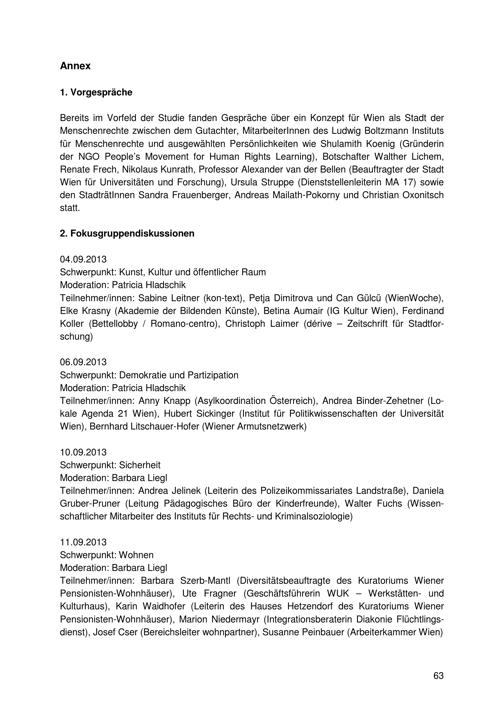 Annex

1. Vorgespräche

Bereits im Vorfeld der Studie fanden Gespräche über ein Konzept für Wien als Stadt der Menschenrechte zwischen dem Gutachter, MitarbeiterInnen des Ludwig Boltzmann Instituts für Menschenrechte und ausgewählten Persönlichkeiten wie Shulamith Koenig (Gründerin der NGO People's Movement for Human Rights Learning), Botschafter Walther Lichem, Renate Frech, Nikolaus Kunrath, Professor Alexander van der Bellen (Beauftragter der Stadt Wien für Universitäten und Forschung), Ursula Struppe (Dienststellenleiterin MA 17) sowie den StadträtInnen Sandra Frauenberger, Andreas Mailath-Pokorny und Christian Oxonitsch statt.

2. Fokusgruppendiskussionen

04.09.2013
Schwerpunkt: Kunst, Kultur und öffentlicher Raum
Moderation: Patricia Hladschik
Teilnehmer/innen: Sabine Leitner (kon-text), Petja Dimitrova und Can Gülcü (WienWoche), Elke Krasny (Akademie der Bildenden Künste), Betina Aumair (IG Kultur Wien), Ferdinand Koller (Bettellobby / Romano-centro), Christoph Laimer (dérive – Zeitschrift für Stadtforschung)

06.09.2013
Schwerpunkt: Demokratie und Partizipation
Moderation: Patricia Hladschik
Teilnehmer/innen: Anny Knapp (Asylkoordination Österreich), Andrea Binder-Zehetner (Lokale Agenda 21 Wien), Hubert Sickinger (Institut für Politikwissenschaften der Universität Wien), Bernhard Litschauer-Hofer (Wiener Armutsnetzwerk)

10.09.2013
Schwerpunkt: Sicherheit
Moderation: Barbara Liegl
Teilnehmer/innen: Andrea Jelinek (Leiterin des Polizeikommissariates Landstraße), Daniela Gruber-Pruner (Leitung Pädagogisches Büro der Kinderfreunde), Walter Fuchs (Wissenschaftlicher Mitarbeiter des Instituts für Rechts- und Kriminalsoziologie)

11.09.2013
Schwerpunkt: Wohnen
Moderation: Barbara Liegl
Teilnehmer/innen: Barbara Szerb-Mantl (Diversitätsbeauftragte des Kuratoriums Wiener Pensionisten-Wohnhäuser), Ute Fragner (Geschäftsführerin WUK – Werkstätten- und Kulturhaus), Karin Waidhofer (Leiterin des Hauses Hetzendorf des Kuratoriums Wiener Pensionisten-Wohnhäuser), Marion Niedermayr (Integrationsberaterin Diakonie Flüchtlingsdienst), Josef Cser (Bereichsleiter wohnpartner), Susanne Peinbauer (Arbeiterkammer Wien)

63